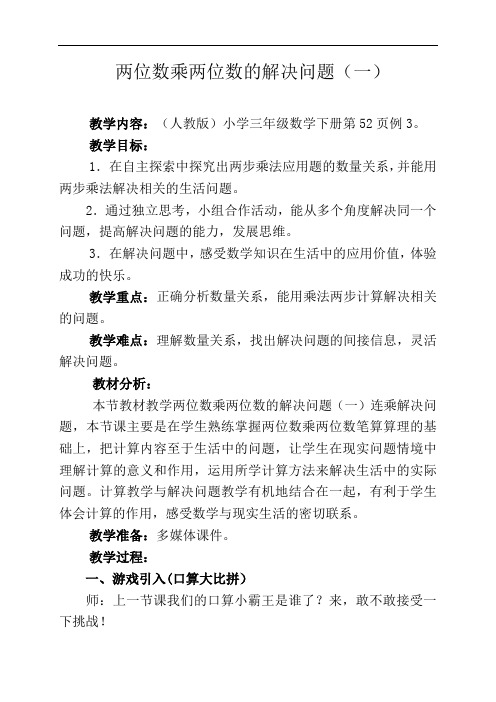 两位数乘两位数的解决问题（一）

教学内容：（人教版）小学三年级数学下册第52页例3。

教学目标：

1．在自主探索中探究出两步乘法应用题的数量关系，并能用两步乘法解决相关的生活问题。

2．通过独立思考，小组合作活动，能从多个角度解决同一个问题，提高解决问题的能力，发展思维。

3．在解决问题中，感受数学知识在生活中的应用价值，体验成功的快乐。

教学重点：正确分析数量关系，能用乘法两步计算解决相关的问题。

教学难点：理解数量关系，找出解决问题的间接信息，灵活解决问题。

教材分析：

本节教材教学两位数乘两位数的解决问题（一）连乘解决问题，本节课主要是在学生熟练掌握两位数乘两位数笔算算理的基础上，把计算内容至于生活中的问题，让学生在现实问题情境中理解计算的意义和作用，运用所学计算方法来解决生活中的实际问题。计算教学与解决问题教学有机地结合在一起，有利于学生体会计算的作用，感受数学与现实生活的密切联系。

教学准备：多媒体课件。

教学过程：

一、游戏引入（口算大比拼）

师：上一节课我们的口算小霸王是谁了？来，敢不敢接受一下挑战！